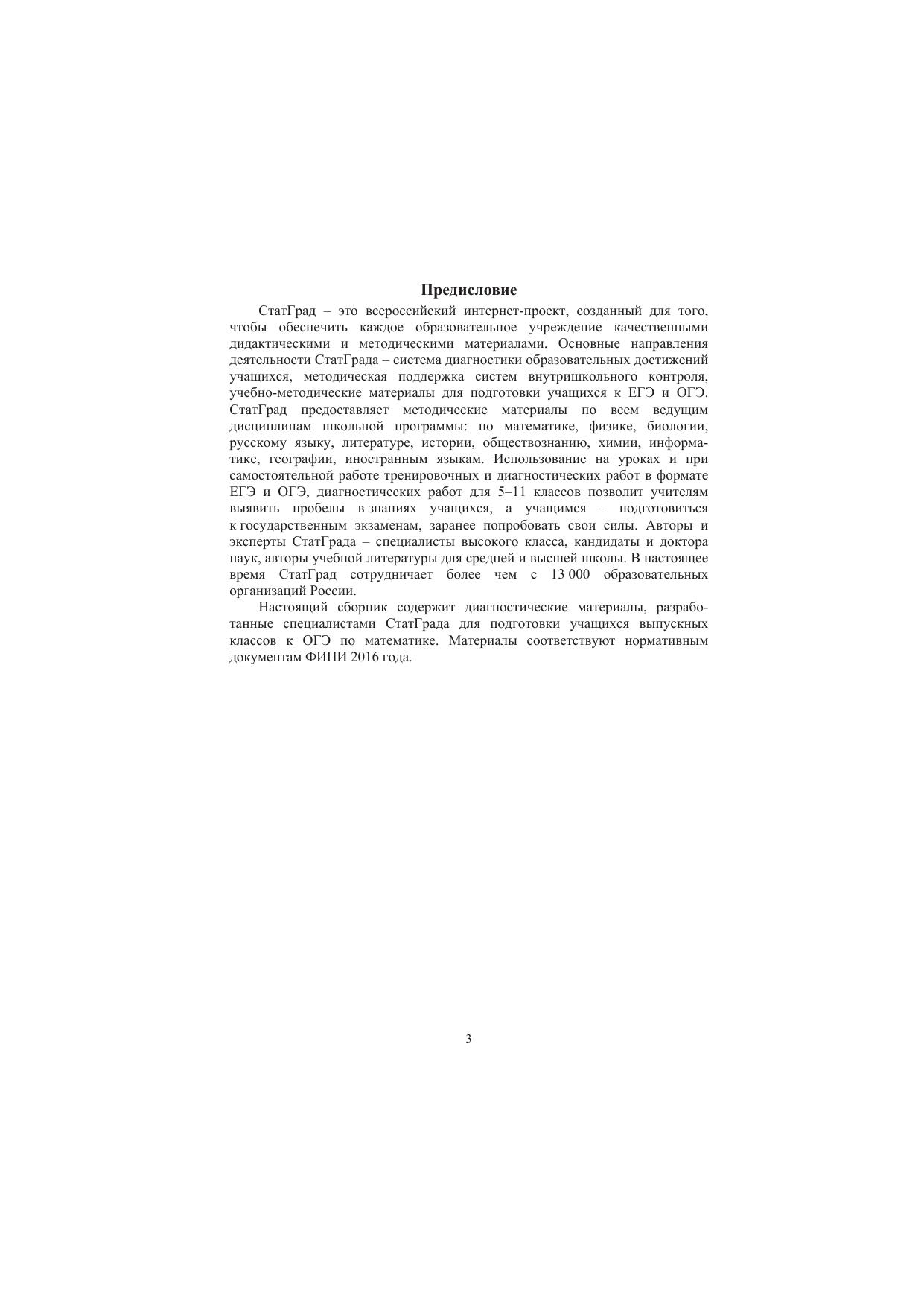 Предисловие

СтатГрад – это всероссийский интернет-проект, созданный для того, чтобы обеспечить каждое образовательное учреждение качественными дидактическими и методическими материалами. Основные направления деятельности СтатГрада – система диагностики образовательных достижений учащихся, методическая поддержка систем внутришкольного контроля, учебно-методические материалы для подготовки учащихся к ЕГЭ и ОГЭ. СтатГрад предоставляет методические материалы по всем ведущим дисциплинам школьной программы: по математике, физике, биологии, русскому языку, литературе, истории, обществознанию, химии, информатике, географии, иностранным языкам. Использование на уроках и при самостоятельной работе тренировочных и диагностических работ в формате ЕГЭ и ОГЭ, диагностических работ для 5–11 классов позволит учителям выявить пробелы в знаниях учащихся, а учащимся – подготовиться к государственным экзаменам, заранее попробовать свои силы. Авторы и эксперты СтатГрада – специалисты высокого класса, кандидаты и доктора наук, авторы учебной литературы для средней и высшей школы. В настоящее время СтатГрад сотрудничает более чем с 13 000 образовательных организаций России.

Настоящий сборник содержит диагностические материалы, разработанные специалистами СтатГрада для подготовки учащихся выпускных классов к ОГЭ по математике. Материалы соответствуют нормативным документам ФИПИ 2016 года.

3